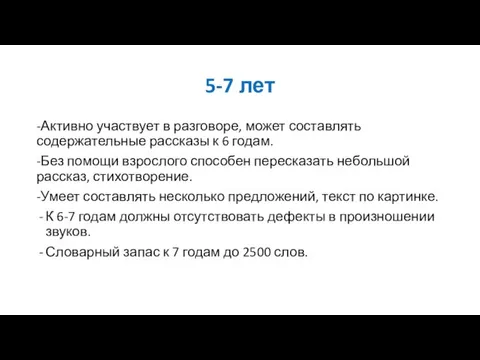 5-7 лет

-Активно участвует в разговоре, может составлять содержательные рассказы к 6 годам.

-Без помощи взрослого способен пересказать небольшой рассказ, стихотворение.

-Умеет составлять несколько предложений, текст по картинке.

- К 6-7 годам должны отсутствовать дефекты в произношении звуков.

- Словарный запас к 7 годам до 2500 слов.